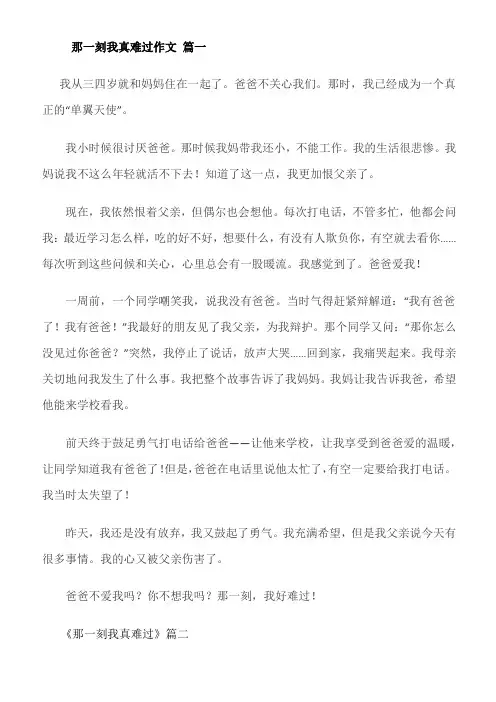 那一刻我真难过作文 篇一

我从三四岁就和妈妈住在一起了。爸爸不关心我们。那时，我已经成为一个真正的“单翼天使”。

我小时候很讨厌爸爸。那时候我妈带我还小，不能工作。我的生活很悲惨。我妈说我不这么年轻就活不下去！知道了这一点，我更加恨父亲了。

现在，我依然恨着父亲，但偶尔也会想他。每次打电话，不管多忙，他都会问我：最近学习怎么样，吃的好不好，想要什么，有没有人欺负你，有空就去看你……每次听到这些问候和关心，心里总会有一股暖流。我感觉到了。爸爸爱我！

一周前，一个同学嘲笑我，说我没有爸爸。当时气得赶紧辩解道：“我有爸爸了！我有爸爸！”我最好的朋友见了我父亲，为我辩护。那个同学又问：“那你怎么没见过你爸爸？”突然，我停止了说话，放声大哭……回到家，我痛哭起来。我母亲关切地问我发生了什么事。我把整个故事告诉了我妈妈。我妈让我告诉我爸，希望他能来学校看我。

前天终于鼓足勇气打电话给爸爸——让他来学校，让我享受到爸爸爱的温暖，让同学知道我有爸爸了!但是，爸爸在电话里说他太忙了，有空一定要给我打电话。我当时太失望了！

昨天，我还是没有放弃，我又鼓起了勇气。我充满希望，但是我父亲说今天有很多事情。我的心又被父亲伤害了。

爸爸不爱我吗？你不想我吗？那一刻，我好难过！

《那一刻我真难过》篇二